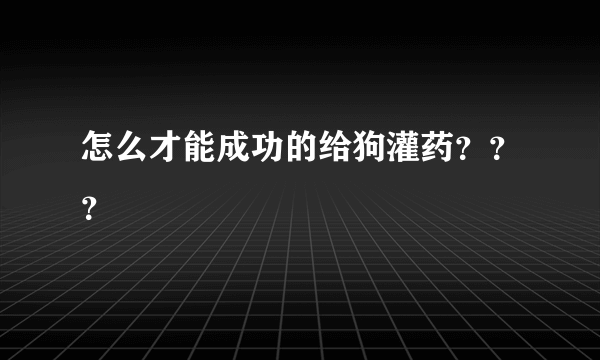 怎么才能成功的给狗灌药？？？